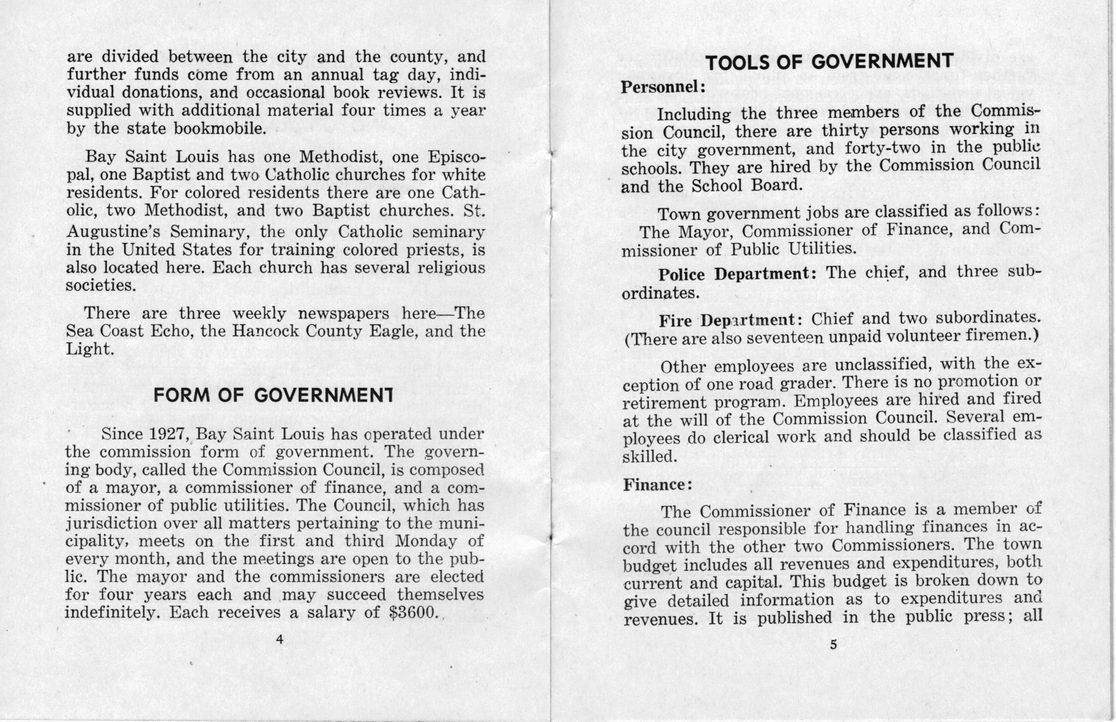 are divided between the city and the county, and further funds come from an annual tag day, individual donations, and occasional book reviews. It is supplied with additional material four times a year by the state bookmobile.

Bay Saint Louis has one Methodist, one Episcopal, one Baptist and two Catholic churches for white residents. For colored residents there are one Catholic, two Methodist, and two Baptist churches. St. Augustine's Seminary, the only Catholic seminary in the United States for training colored priests, is also located here. Each church has several religious societies.

There are three weekly newspapers here—The Sea Coast Echo, the Hancock County Eagle, and the Light.

FORM OF GOVERNMENT

Since 1927, Bay Saint Louis has operated under the commission form of government. The governing body, called the Commission Council, is composed of a mayor, a commissioner of finance, and a commissioner of public utilities. The Council, which has jurisdiction over all matters pertaining to the municipality, meets on the first and third Monday of every month, and the meetings are open to the public. The mayor and the commissioners are elected for four years each and may succeed themselves indefinitely. Each receives a salary of $3600.

4

TOOLS OF GOVERNMENT

Personnel:

Including the three members of the Commission Council, there are thirty persons working in the city government, and forty-two in the public schools. They are hired by the Commission Council and the School Board.

Town government jobs are classified as follows: The Mayor, Commissioner of Finance, and Commissioner of Public Utilities.

Police Department: The chief, and three subordinates.

Fire Department: Chief and two subordinates. (There are also seventeen unpaid volunteer firemen.)

Other employees are unclassified, with the exception of one road grader. There is no promotion or retirement program. Employees are hired and fired at the will of the Commission Council. Several employees do clerical work and should be classified as skilled.

Finance:

The Commissioner of Finance is a member of the council responsible for handling finances in accord with the other two Commissioners. The town budget includes all revenues and expenditures, both current and capital. This budget is broken down to give detailed information as to expenditures and revenues. It is published in the public press; all

5